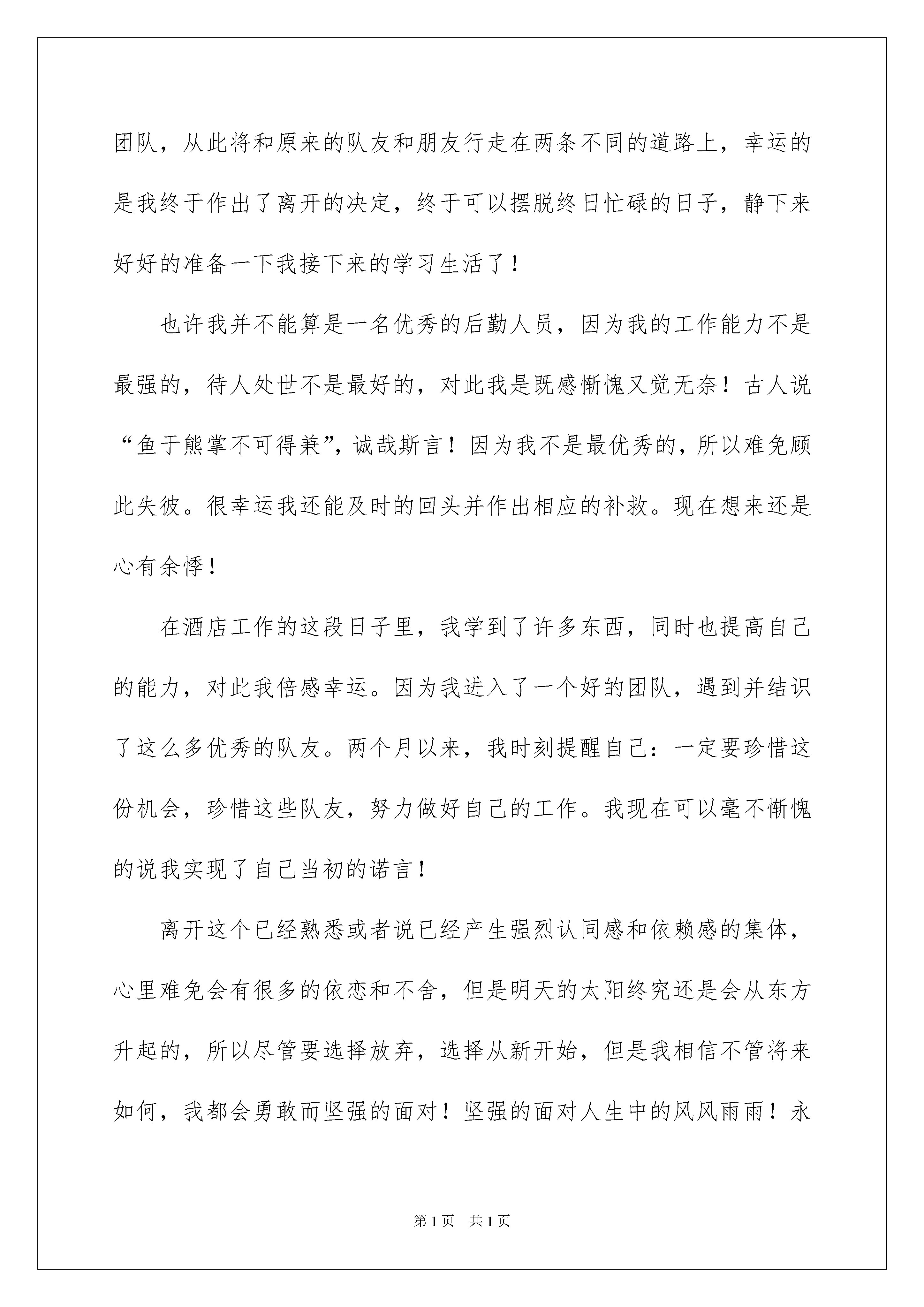 团队，从此将和原来的队友和朋友行走在两条不同的道路上，幸运的是我终于作出了离开的决定，终于可以摆脱终日忙碌的日子，静下来好好的准备一下我接下来的学习生活了！

也许我并不能算是一名优秀的后勤人员，因为我的工作能力不是最强的，待人处世不是最好的，对此我是既感惭愧又觉无奈！古人说“鱼于熊掌不可得兼”，诚哉斯言！因为我不是最优秀的，所以难免顾此失彼。很幸运我还能及时的回头并作出相应的补救。现在想来还是心有余悸！

在酒店工作的这段日子里，我学到了许多东西，同时也提高自己的能力，对此我倍感幸运。因为我进入了一个好的团队，遇到并结识了这么多优秀的队友。两个月以来，我时刻提醒自己：一定要珍惜这份机会，珍惜这些队友，努力做好自己的工作。我现在可以毫不惭愧的说我实现了自己当初的诺言！

离开这个已经熟悉或者说已经产生强烈认同感和依赖感的集体，心里难免会有很多的依恋和不舍，但是明天的太阳终究还是会从东方升起的，所以尽管要选择放弃，选择从新开始，但是我相信不管将来如何，我都会勇敢而坚强的面对！坚强的面对人生中的风风雨雨！永

第1页 共1页